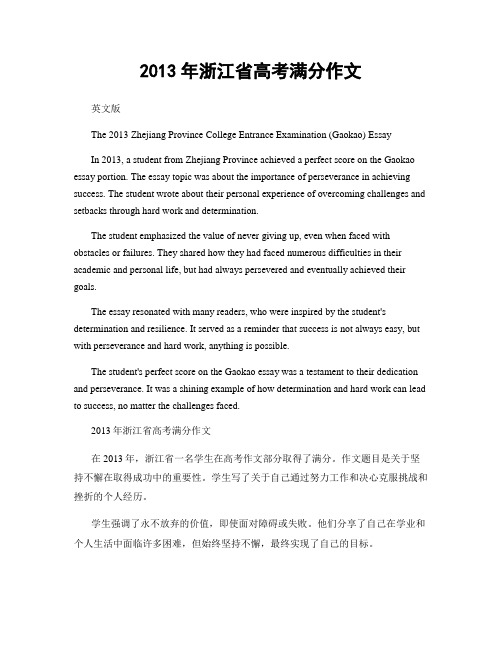 2013 年浙江省高考满分作文

英文版

The 2013 Zhejiang Province College Entrance Examination (Gaokao) Essay

In 2013, a student from Zhejiang Province achieved a perfect score on the Gaokao essay portion. The essay topic was about the importance of perseverance in achieving success. The student wrote about their personal experience of overcoming challenges and setbacks through hard work and determination.

The student emphasized the value of never giving up, even when faced with obstacles or failures. They shared how they had faced numerous difficulties in their academic and personal life, but had always persevered and eventually achieved their goals.

The essay resonated with many readers, who were inspired by the student's determination and resilience. It served as a reminder that success is not always easy, but with perseverance and hard work, anything is possible.

The student's perfect score on the Gaokao essay was a testament to their dedication and perseverance. It was a shining example of how determination and hard work can lead to success, no matter the challenges faced.

2013 年浙江省高考满分作文

在 2013 年，浙江省一名学生在高考作文部分取得了满分。作文题目是关于坚持不懈在取得成功中的重要性。学生写了关于自己通过努力工作和决心克服挑战和挫折的个人经历。

学生强调了永不放弃的价值，即使面对障碍或失败。他们分享了自己在学业和个人生活中面临许多困难，但始终坚持不懈，最终实现了自己的目标。